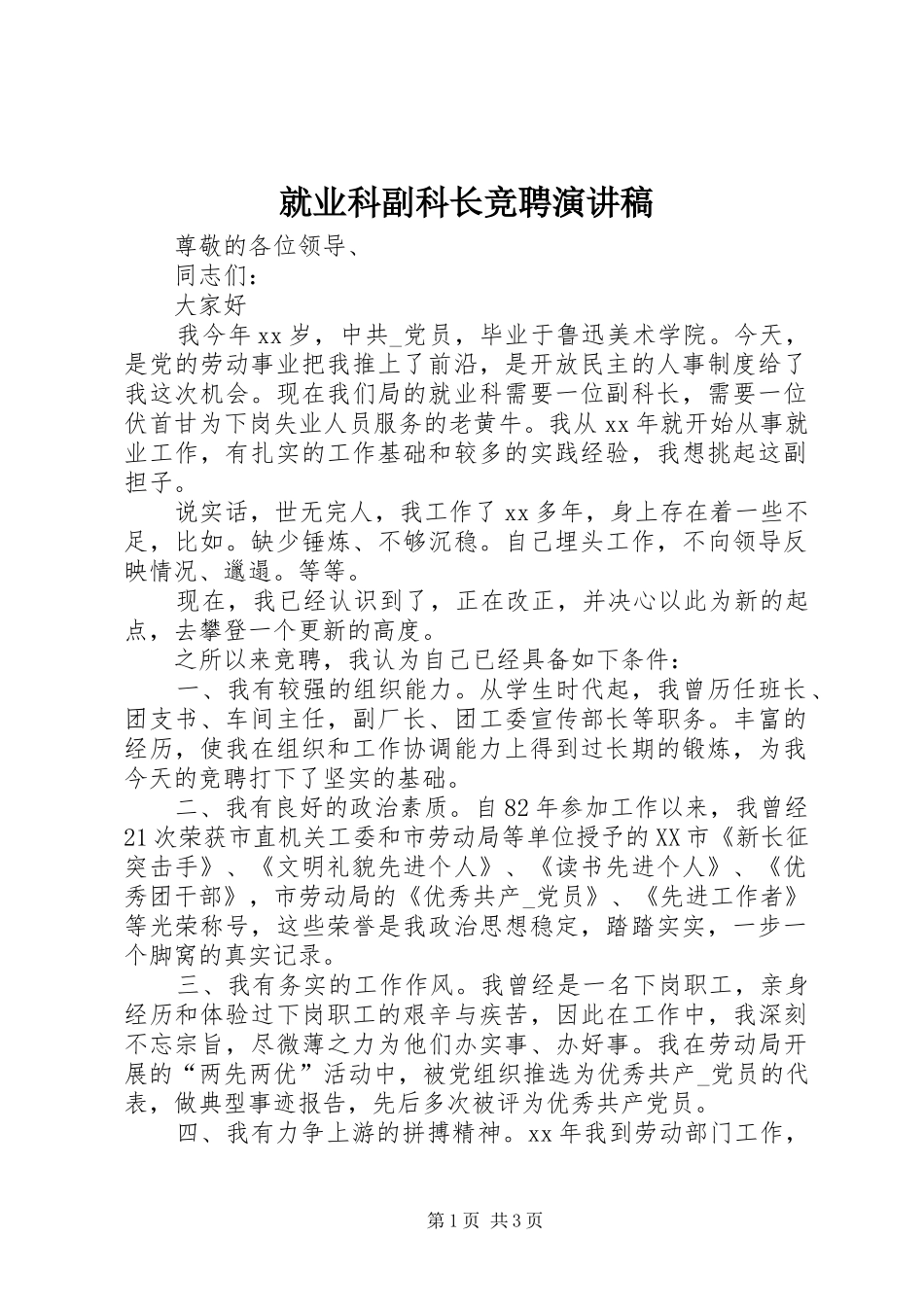 就业科副科长竞聘演讲稿

尊敬的各位领导、

同志们：

大家好

我今年xx岁，中共_党员，毕业于鲁迅美术学院。今天，是党的劳动事业把我推上了前沿，是开放民主的人事制度给了我这次机会。现在我们局的就业科需要一位副科长，需要一位伏首甘为下岗失业人员服务的老黄牛。我从xx年就开始从事就业工作，有扎实的工作基础和较多的实践经验，我想挑起这副担子。

说实话，世无完人，我工作了xx多年，身上存在着一些不足，比如。缺少锤炼、不够沉稳。自己埋头工作，不向领导反映情况、邋遢。等等。

现在，我已经认识到了，正在改正，并决心以此为新的起点，去攀登一个更新的高度。

之所以来竞聘，我认为自己已经具备如下条件：

一、我有较强的组织能力。从学生时代起，我曾历任班长、团支书、车间主任，副厂长、团工委宣传部长等职务。丰富的经历，使我在组织和工作协调能力上得到过长期的锻炼，为我今天的竞聘打下了坚实的基础。

二、我有良好的政治素质。自82年参加工作以来，我曾经21次荣获市直机关工委和市劳动局等单位授予的XX市《新长征突击手》、《文明礼貌先进个人》、《读书先进个人》、《优秀团干部》，市劳动局的《优秀共产_党员》、《先进工作者》等光荣称号，这些荣誉是我政治思想稳定，踏踏实实，一步一个脚窝的真实记录。

三、我有务实的工作作风。我曾经是一名下岗职工，亲身经历和体验过下岗职工的艰辛与疾苦，因此在工作中，我深刻不忘宗旨，尽微薄之力为他们办实事、办好事。我在劳动局开展的“两先两优”活动中，被党组织推选为优秀共产_党员的代表，做典型事迹报告，先后多次被评为优秀共产党员。

四、我有力争上游的拼搏精神。xx年我到劳动部门工作，

第1页 共3页